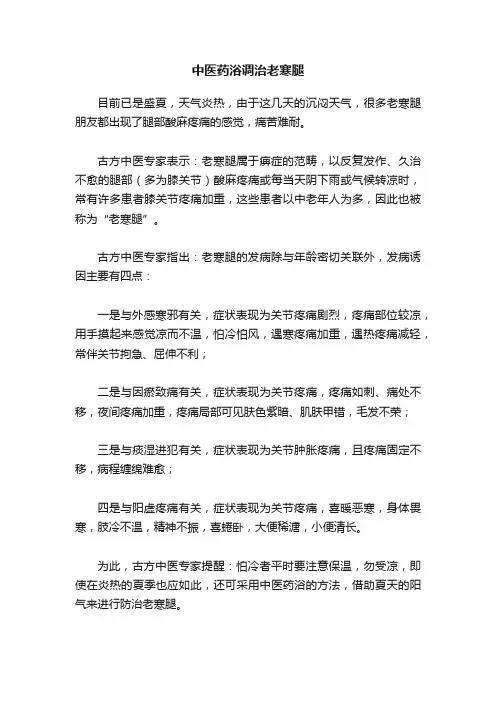 中医药浴调治老寒腿

目前已是盛夏，天气炎热，由于这几天的沉闷天气，很多老寒腿朋友都出现了腿部酸麻疼痛的感觉，痛苦难耐。

古方中医专家表示：老寒腿属于痹症的范畴，以反复发作、久治不愈的腿部（多为膝关节）酸麻疼痛或每当天阴下雨或气候转凉时，常有许多患者膝关节疼痛加重，这些患者以中老年人为多，因此也被称为“老寒腿”。

古方中医专家指出：老寒腿的发病除与年龄密切关联外，发病诱因主要有四点：

一是与外感寒邪有关，症状表现为关节疼痛剧烈，疼痛部位较凉，用手摸起来感觉凉而不温，怕冷怕风，遇寒疼痛加重，遇热疼痛减轻，常伴关节拘急、屈伸不利；

二是与因瘀致痛有关，症状表现为关节疼痛，疼痛如刺、痛处不移，夜间疼痛加重，疼痛局部可见肤色紫暗、肌肤甲错，毛发不荣；

三是与痰湿进犯有关，症状表现为关节肿胀疼痛，且疼痛固定不移，病程缠绵难愈；

四是与阳虚疼痛有关，症状表现为关节疼痛，喜暖恶寒，身体畏寒，肢冷不温，精神不振，喜蜷卧，大便稀溏，小便清长。

为此，古方中医专家提醒：怕冷者平时要注意保温，勿受凉，即使在炎热的夏季也应如此，还可采用中医药浴的方法，借助夏天的阳气来进行防治老寒腿。